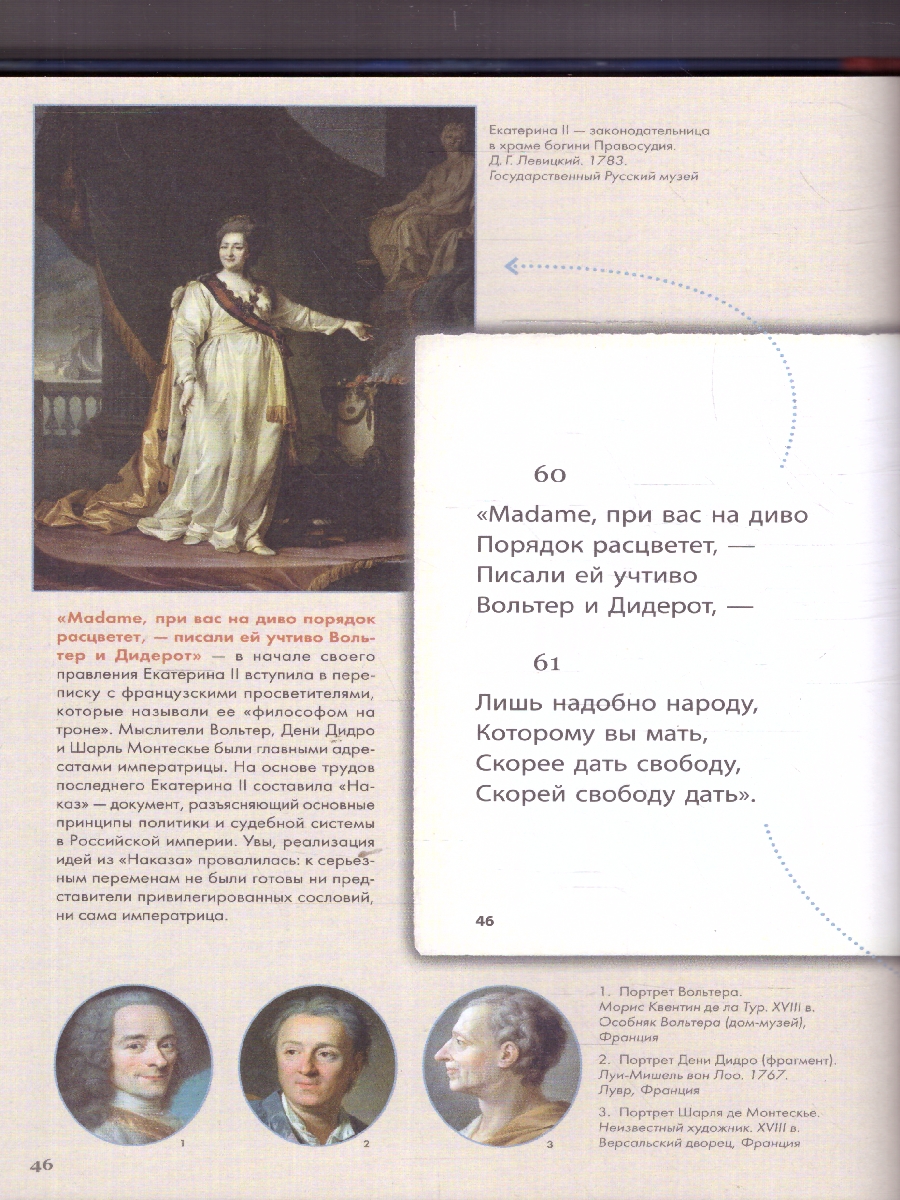 Екатерина II — законодательница в храме богини Правосудия. Д. Г. Левицкий. 1783. Государственный Русский музей

60

«Madame, при вас на диво
Порядок расцветет, —
Писали ей учтиво
Вольтер и Дидерот, —

61

Лишь надобно народу,
Которому вы мать,
Скорее дать свободу,
Скорей свободу дать».

46

«Madame, при вас на диво порядок расцветет, — писали ей учтиво Вольтер и Дидерот» — в начале своего правления Екатерина II вступила в переписку с французскими просветителями, которые называли ее «философом на троне». Мыслители Вольтер, Дени Дидро и Шарль Монтескье были главными адресатами императрицы. На основе трудов последнего Екатерина II составила «Наказ» — документ, разъясняющий основные принципы политики и судебной системы в Российской империи. Увы, реализация идей из «Наказа» провалилась: к серьезным переменам не были готовы ни представители привилегированных сословий, ни сама императрица.

1

2

3

1. Портрет Вольтера. Морис Квентин де ла Тур. XVIII в. Особняк Вольтера (дом-музей), Франция

2. Портрет Дени Дидро (фрагмент). Луи-Мишель ван Лоо. 1767. Лувр, Франция

3. Портрет Шарля де Монтескье. Неизвестный художник. XVIII в. Версальский дворец, Франция

46